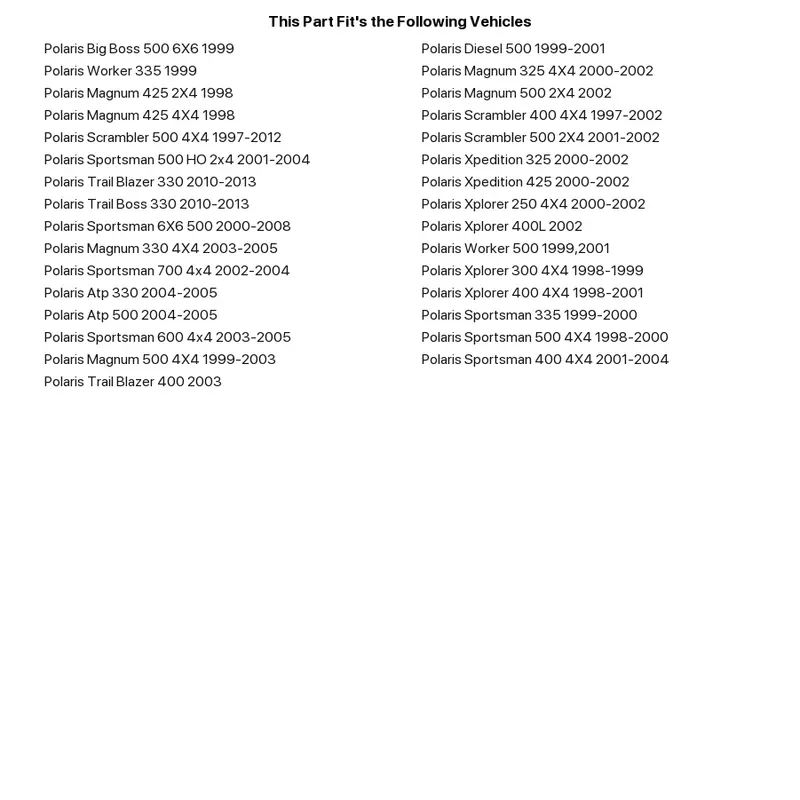 This Part Fit's the Following Vehicles

Polaris Big Boss 500 6X6 1999
Polaris Worker 335 1999
Polaris Magnum 425 2X4 1998
Polaris Magnum 425 4X4 1998
Polaris Scrambler 500 4X4 1997-2012
Polaris Sportsman 500 HO 2x4 2001-2004
Polaris Trail Blazer 330 2010-2013
Polaris Trail Boss 330 2010-2013
Polaris Sportsman 6X6 500 2000-2008
Polaris Magnum 330 4X4 2003-2005
Polaris Sportsman 700 4x4 2002-2004
Polaris Atp 330 2004-2005
Polaris Atp 500 2004-2005
Polaris Sportsman 600 4x4 2003-2005
Polaris Magnum 500 4X4 1999-2003
Polaris Trail Blazer 400 2003

Polaris Diesel 500 1999-2001
Polaris Magnum 325 4X4 2000-2002
Polaris Magnum 500 2X4 2002
Polaris Scrambler 400 4X4 1997-2002
Polaris Scrambler 500 2X4 2001-2002
Polaris Xpedition 325 2000-2002
Polaris Xpedition 425 2000-2002
Polaris Xplorer 250 4X4 2000-2002
Polaris Xplorer 400L 2002
Polaris Worker 500 1999,2001
Polaris Xplorer 300 4X4 1998-1999
Polaris Xplorer 400 4X4 1998-2001
Polaris Sportsman 335 1999-2000
Polaris Sportsman 500 4X4 1998-2000
Polaris Sportsman 400 4X4 2001-2004